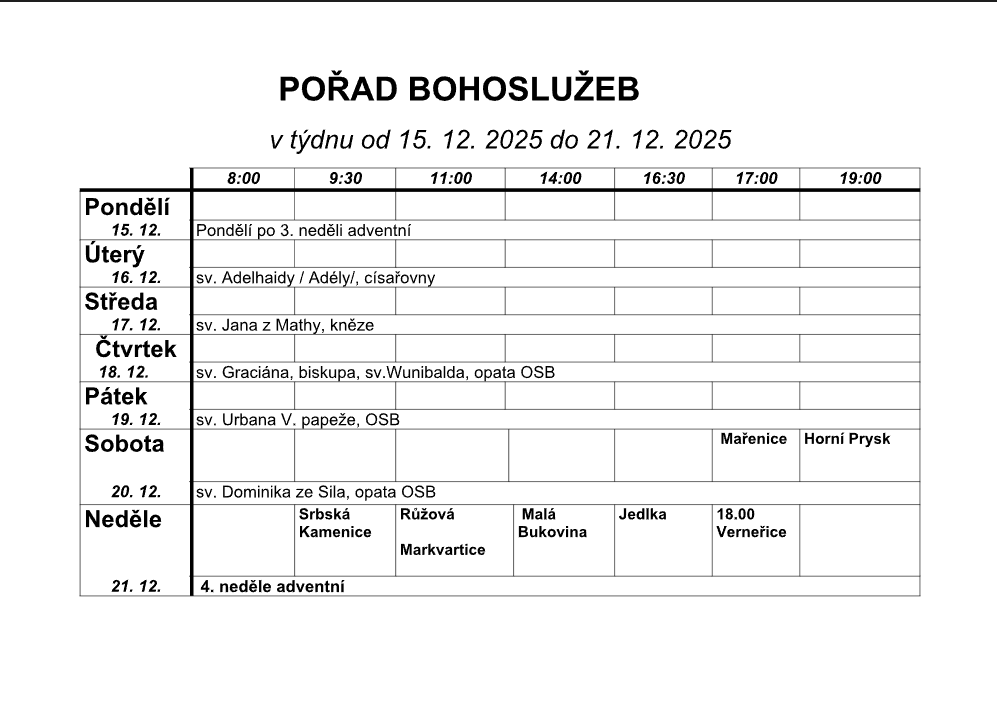 POŘAD BOHOSLUŽEB

v týdnu od 15. 12. 2025 do 21. 12. 2025

| | 8:00 | 9:30 | 11:00 | 14:00 | 16:30 | 17:00 | 19:00 |
|---|---|---|---|---|---|---|---|
| Pondělí | | | | | | | |
| 15. 12. | Pondělí po 3. neděli adventní | | | | | | |
| Úterý | | | | | | | |
| 16. 12. | sv. Adelhaidy / Adély/, císařovny | | | | | | |
| Středa | | | | | | | |
| 17. 12. | sv. Jana z Mathy, kněze | | | | | | |
| Čtvrtek | | | | | | | |
| 18. 12. | sv. Graciána, biskupa, sv.Wunibalda, opata OSB | | | | | | |
| Pátek | | | | | | | |
| 19. 12. | sv. Urbana V. papeže, OSB | | | | | | |
| Sobota | | | | | | Mařenice | Horní Prysk |
| 20. 12. | sv. Dominika ze Sila, opata OSB | | | | | | |
| Neděle | | Srbská Kamenice | Růžová Markvartice | Malá Bukovina | Jedlka | 18.00 Verneřice | |
| 21. 12. | 4. neděle adventní | | | | | | |